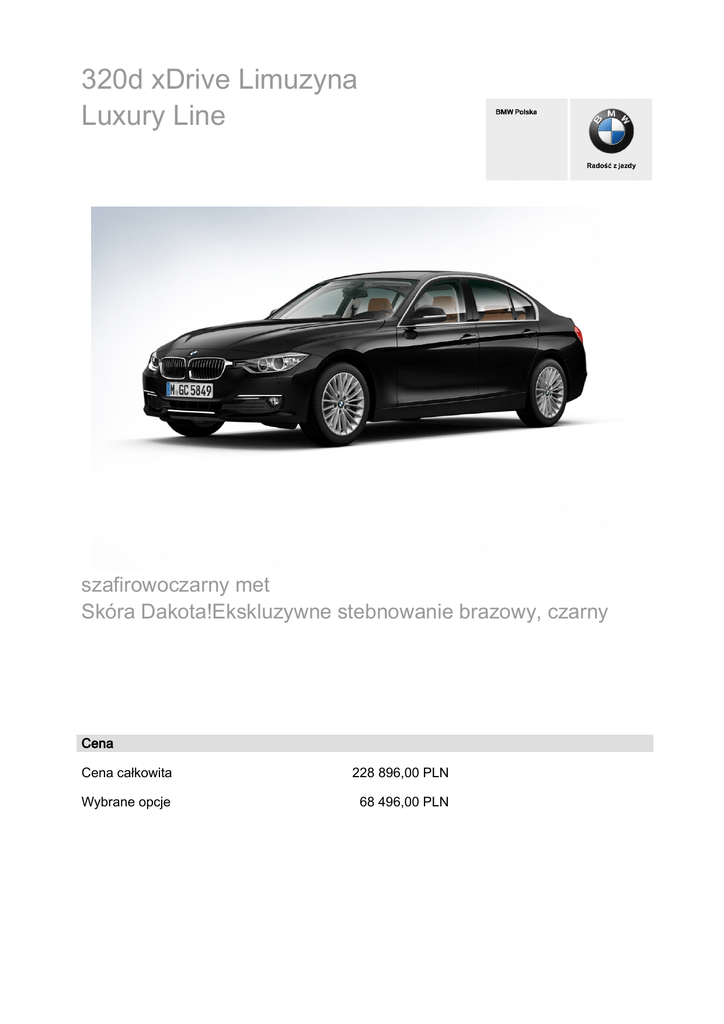 320d xDrive Limuzyna
Luxury Line

BMW Polska

BMW

Radość z jazdy

M GC 5849

szafirowoczarny met
Skóra Dakota!Ekskluzywne stebnowanie brazowy, czarny

Cena

| Cena całkowita | 228 896,00 PLN |
|---|---|
| Wybrane opcje | 68 496,00 PLN |